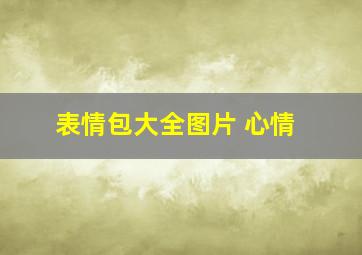 表情包大全图片 心情